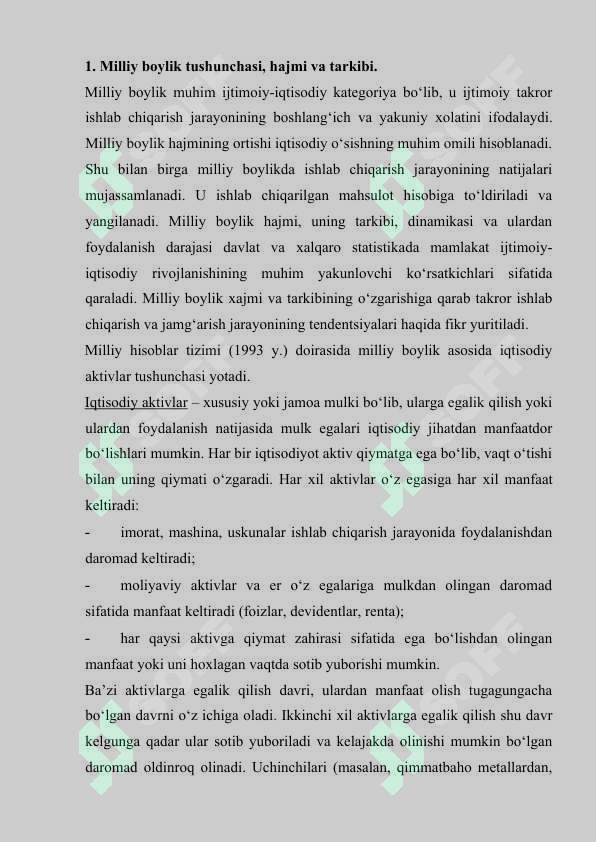 1. Milliy boylik tushunchasi, hajmi va tarkibi.

Milliy boylik muhim ijtimoiy-iqtisodiy kategoriya bo‘lib, u ijtimoiy takror ishlab chiqarish jarayonining boshlang‘ich va yakuniy xolatini ifodalaydi. Milliy boylik hajmining ortishi iqtisodiy o‘sishning muhim omili hisoblanadi. Shu bilan birga milliy boylikda ishlab chiqarish jarayonining natijalari mujassamlanadi. U ishlab chiqarilgan mahsulot hisobiga to‘ldiriladi va yangilanadi. Milliy boylik hajmi, uning tarkibi, dinamikasi va ulardan foydalanish darajasi davlat va xalqaro statistikada mamlakat ijtimoiy-iqtisodiy rivojlanishining muhim yakunlovchi ko‘rsatkichlari sifatida qaraladi. Milliy boylik xajmi va tarkibining o‘zgarishiga qarab takror ishlab chiqarish va jamg‘arish jarayonining tendentsiyalari haqida fikr yuritiladi.

Milliy hisoblar tizimi (1993 y.) doirasida milliy boylik asosida iqtisodiy aktivlar tushunchasi yotadi.

Iqtisodiy aktivlar – xususiy yoki jamoa mulki bo‘lib, ularga egalik qilish yoki ulardan foydalanish natijasida mulk egalari iqtisodiy jihatdan manfaatdor bo‘lishlari mumkin. Har bir iqtisodiyot aktiv qiymatga ega bo‘lib, vaqt o‘tishi bilan uning qiymati o‘zgaradi. Har xil aktivlar o‘z egasiga har xil manfaat keltiradi:

- imorat, mashina, uskunalar ishlab chiqarish jarayonida foydalanishdan daromad keltiradi;

- moliyaviy aktivlar va er o‘z egalariga mulkdan olingan daromad sifatida manfaat keltiradi (foizlar, devidentlar, renta);

- har qaysi aktivga qiymat zahirasi sifatida ega bo‘lishdan olingan manfaat yoki uni hoxlagan vaqtda sotib yuborishi mumkin.

Ba’zi aktivlarga egalik qilish davri, ulardan manfaat olish tugagungacha bo‘lgan davrni o‘z ichiga oladi. Ikkinchi xil aktivlarga egalik qilish shu davr kelgunga qadar ular sotib yuboriladi va kelajakda olinishi mumkin bo‘lgan daromad oldinroq olinadi. Uchinchilari (masalan, qimmatbaho metallardan,